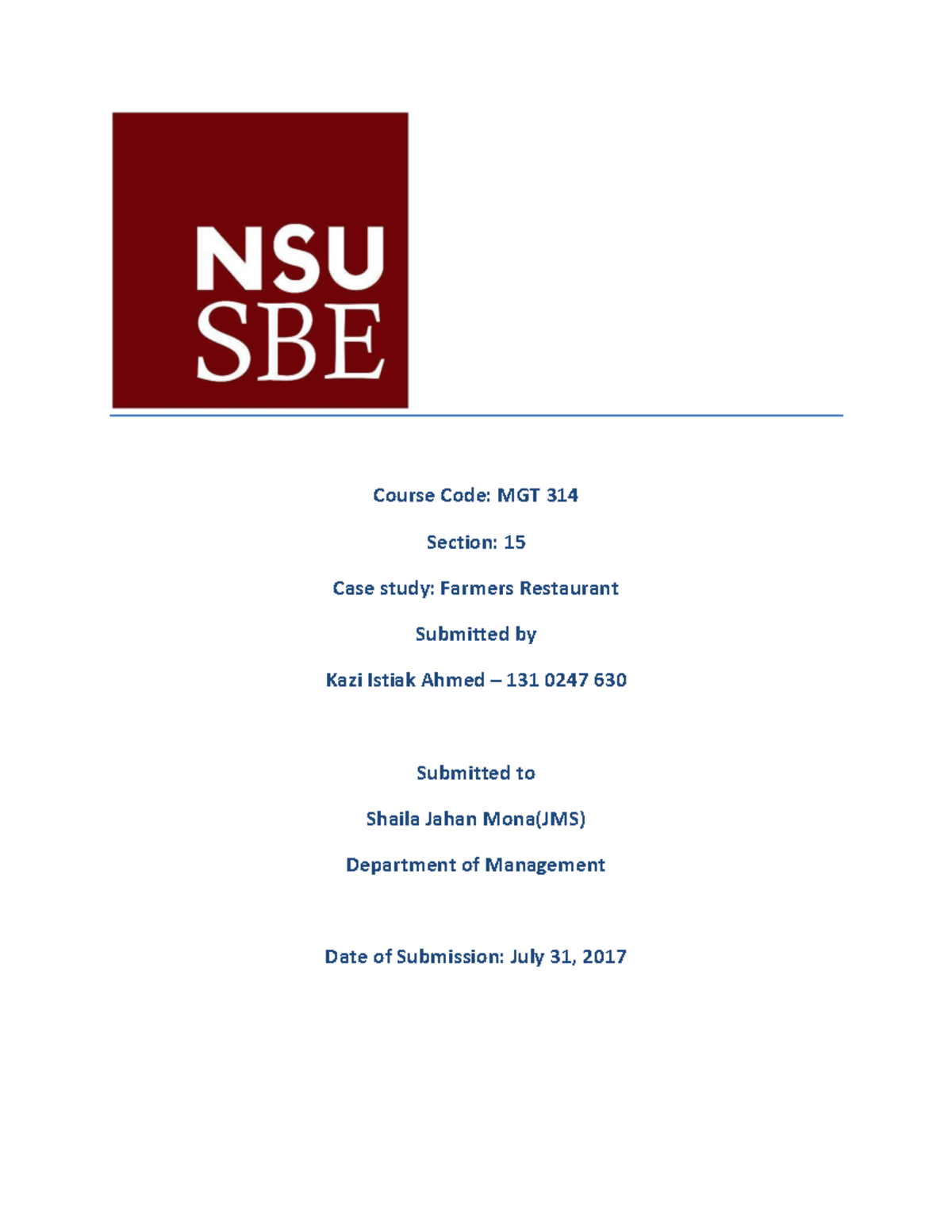 NSU
SBE

Course Code: MGT 314

Section: 15

Case study: Farmers Restaurant

Submitted by

Kazi Istiak Ahmed – 131 0247 630

Submitted to

Shaila Jahan Mona(JMS)

Department of Management

Date of Submission: July 31, 2017